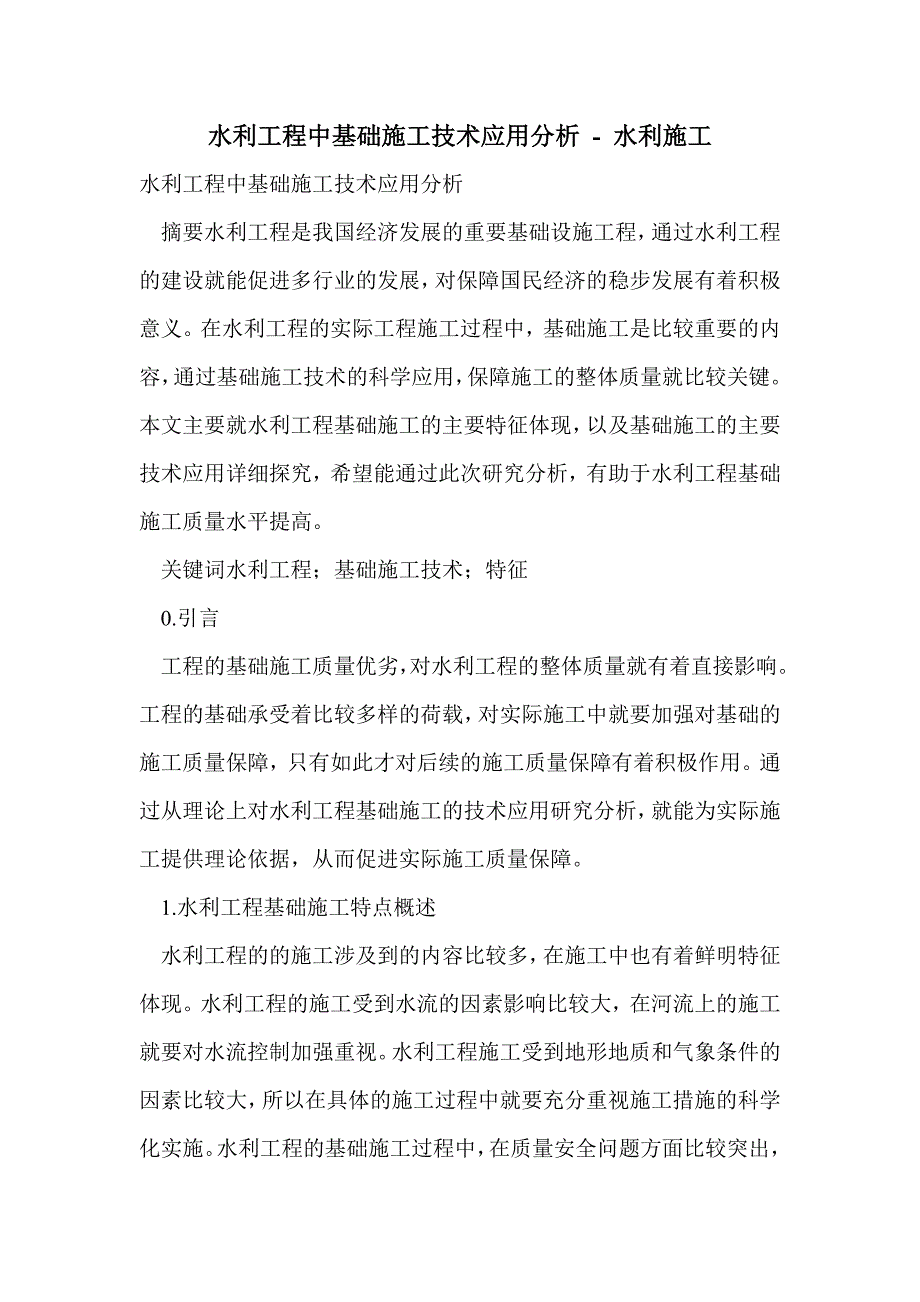 水利工程中基础施工技术应用分析 - 水利施工

水利工程中基础施工技术应用分析

摘要水利工程是我国经济发展的重要基础设施工程，通过水利工程的建设就能促进多行业的发展，对保障国民经济的稳步发展有着积极意义。在水利工程的实际工程施工过程中，基础施工是比较重要的内容，通过基础施工技术的科学应用，保障施工的整体质量就比较关键。本文主要就水利工程基础施工的主要特征体现，以及基础施工的主要技术应用详细探究，希望能通过此次研究分析，有助于水利工程基础施工质量水平提高。

关键词水利工程；基础施工技术；特征

0.引言

工程的基础施工质量优劣，对水利工程的整体质量就有着直接影响。工程的基础承受着比较多样的荷载，对实际施工中就要加强对基础的施工质量保障，只有如此才对后续的施工质量保障有着积极作用。通过从理论上对水利工程基础施工的技术应用研究分析，就能为实际施工提供理论依据，从而促进实际施工质量保障。

1.水利工程基础施工特点概述

水利工程的的施工涉及到的内容比较多，在施工中也有着鲜明特征体现。水利工程的施工受到水流的因素影响比较大，在河流上的施工就要对水流控制加强重视。水利工程施工受到地形地质和气象条件的因素比较大，所以在具体的施工过程中就要充分重视施工措施的科学化实施。水利工程的基础施工过程中，在质量安全问题方面比较突出，